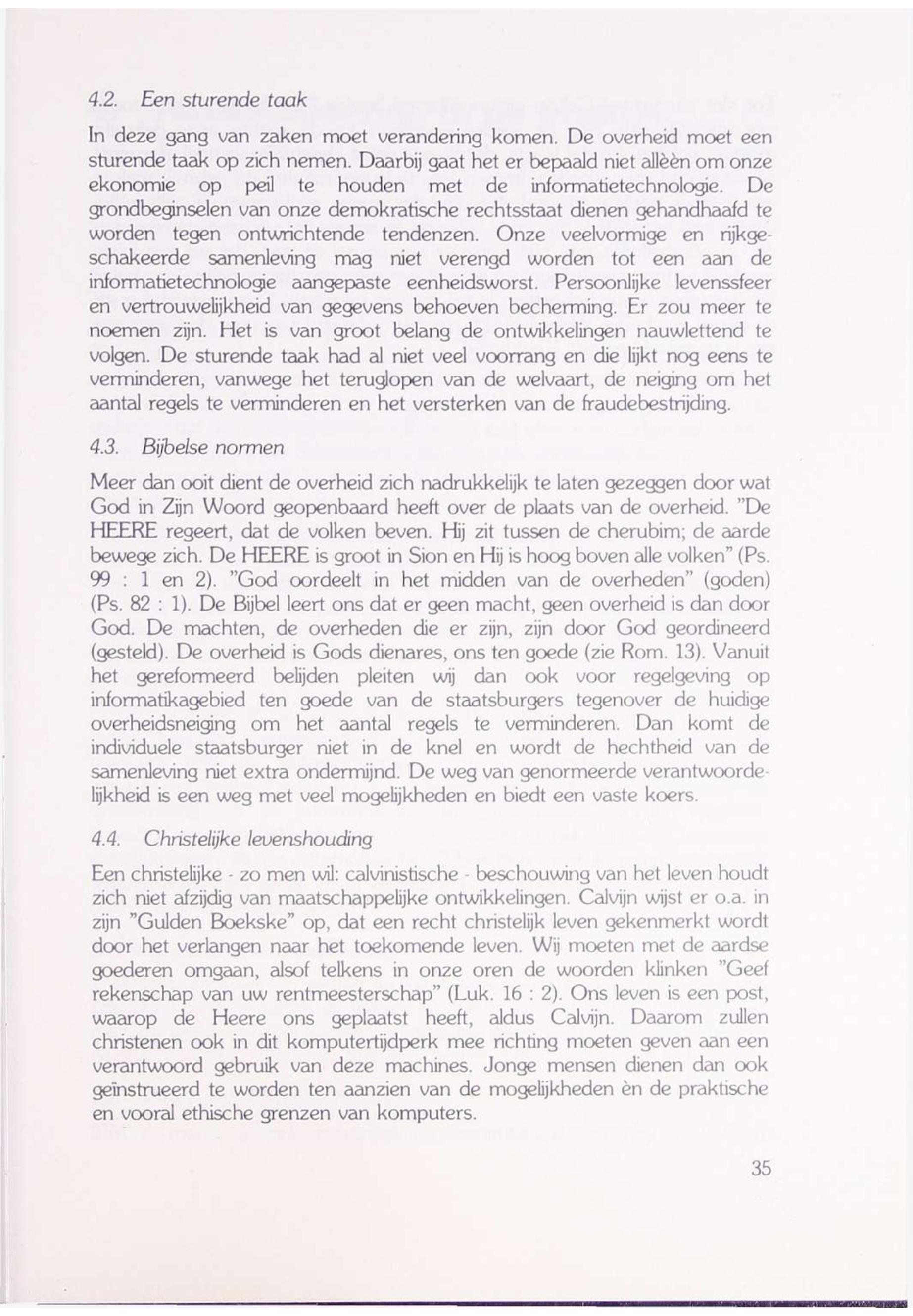 4.2. Een sturende taak

In deze gang van zaken moet verandering komen. De overheid moet een sturende taak op zich nemen. Daarbij gaat het er bepaald niet allèèn om onze ekonomie op peil te houden met de informatietechnologie. De grondbeginselen van onze demokratische rechtsstaat dienen gehandhaafd te worden tegen ontwrichtende tendenzen. Onze veelvormige en rijkgeschakeerde samenleving mag niet verengd worden tot een aan de informatietechnologie aangepaste eenheidsworst. Persoonlijke levenssfeer en vertrouwelijkheid van gegevens behoeven becherming. Er zou meer te noemen zijn. Het is van groot belang de ontwikkelingen nauwlettend te volgen. De sturende taak had al niet veel voorrang en die lijkt nog eens te verminderen, vanwege het teruglopen van de welvaart, de neiging om het aantal regels te verminderen en het versterken van de fraudebestrijding.

4.3. Bijbelse normen

Meer dan ooit dient de overheid zich nadrukkelijk te laten gezeggen door wat God in Zijn Woord geopenbaard heeft over de plaats van de overheid. "De HEERE regeert, dat de volken beven. Hij zit tussen de cherubim; de aarde bewege zich. De HEERE is groot in Sion en Hij is hoog boven alle volken" (Ps. 99 : 1 en 2). "God oordeelt in het midden van de overheden" (goden) (Ps. 82 : 1). De Bijbel leert ons dat er geen macht, geen overheid is dan door God. De machten, de overheden die er zijn, zijn door God geordineerd (gesteld). De overheid is Gods dienares, ons ten goede (zie Rom. 13). Vanuit het gereformeerd belijden pleiten wij dan ook voor regelgeving op informatikagebied ten goede van de staatsburgers tegenover de huidige overheidsneiging om het aantal regels te verminderen. Dan komt de individuele staatsburger niet in de knel en wordt de hechtheid van de samenleving niet extra ondermijnd. De weg van genormeerde verantwoordelijkheid is een weg met veel mogelijkheden en biedt een vaste koers.

4.4. Christelijke levenshouding

Een christelijke - zo men wil: calvinistische - beschouwing van het leven houdt zich niet afzijdig van maatschappelijke ontwikkelingen. Calvijn wijst er o.a. in zijn "Gulden Boekske" op, dat een recht christelijk leven gekenmerkt wordt door het verlangen naar het toekomende leven. Wij moeten met de aardse goederen omgaan, alsof telkens in onze oren de woorden klinken "Geef rekenschap van uw rentmeesterschap" (Luk. 16 : 2). Ons leven is een post, waarop de Heere ons geplaatst heeft, aldus Calvijn. Daarom zullen christenen ook in dit komputertijdperk mee richting moeten geven aan een verantwoord gebruik van deze machines. Jonge mensen dienen dan ook geïnstrueerd te worden ten aanzien van de mogelijkheden èn de praktische en vooral ethische grenzen van komputers.

35